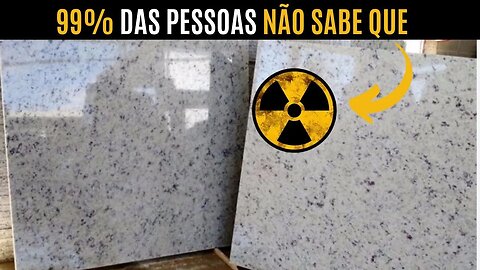 99% DAS PESSOAS NÃO SABE QUE